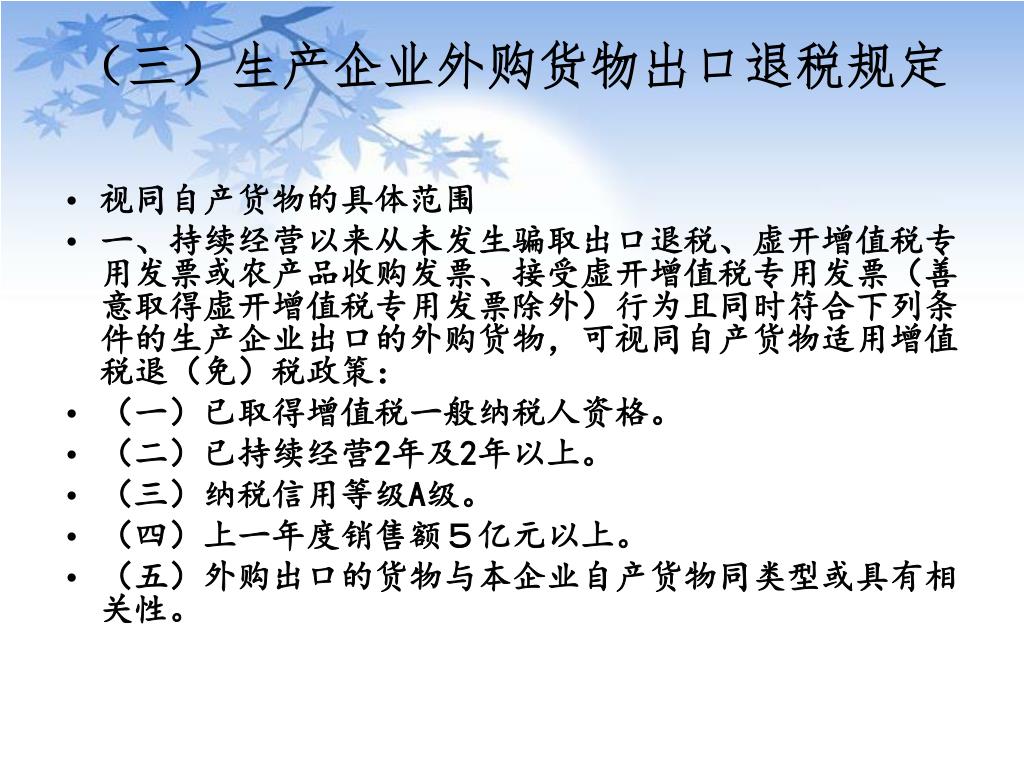 （三）生产企业外购货物出口退税规定

• 视同自产货物的具体范围
• 一、持续经营以来从未发生骗取出口退税、虚开增值税专用发票或农产品收购发票、接受虚开增值税专用发票（善意取得虚开增值税专用发票除外）行为且同时符合下列条件的生产企业出口的外购货物，可视同自产货物适用增值税退（免）税政策：
• （一）已取得增值税一般纳税人资格。
• （二）已持续经营2年及2年以上。
• （三）纳税信用等级A级。
• （四）上一年度销售额５亿元以上。
• （五）外购出口的货物与本企业自产货物同类型或具有相关性。